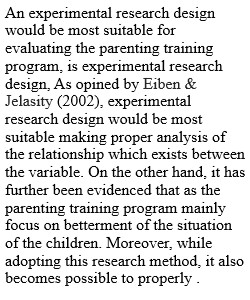 An experimental research design would be most suitable for evaluating the parenting training program, is experimental research design, As opined by Eiben & Jelasity (2002), experimental research design would be most suitable making proper analysis of the relationship which exists between the variable. On the other hand, it has further been evidenced that as the parenting training program mainly focus on betterment of the situation of the children. Moreover, while adopting this research method, it also becomes possible to properly .